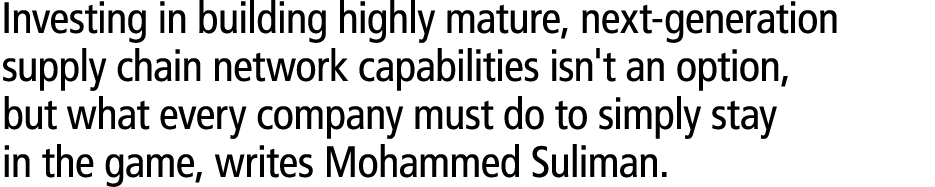 Investing in building highly mature, next-generation supply chain network capabilities isn't an option, but what every company must do to simply stay in the game, writes Mohammed Suliman.